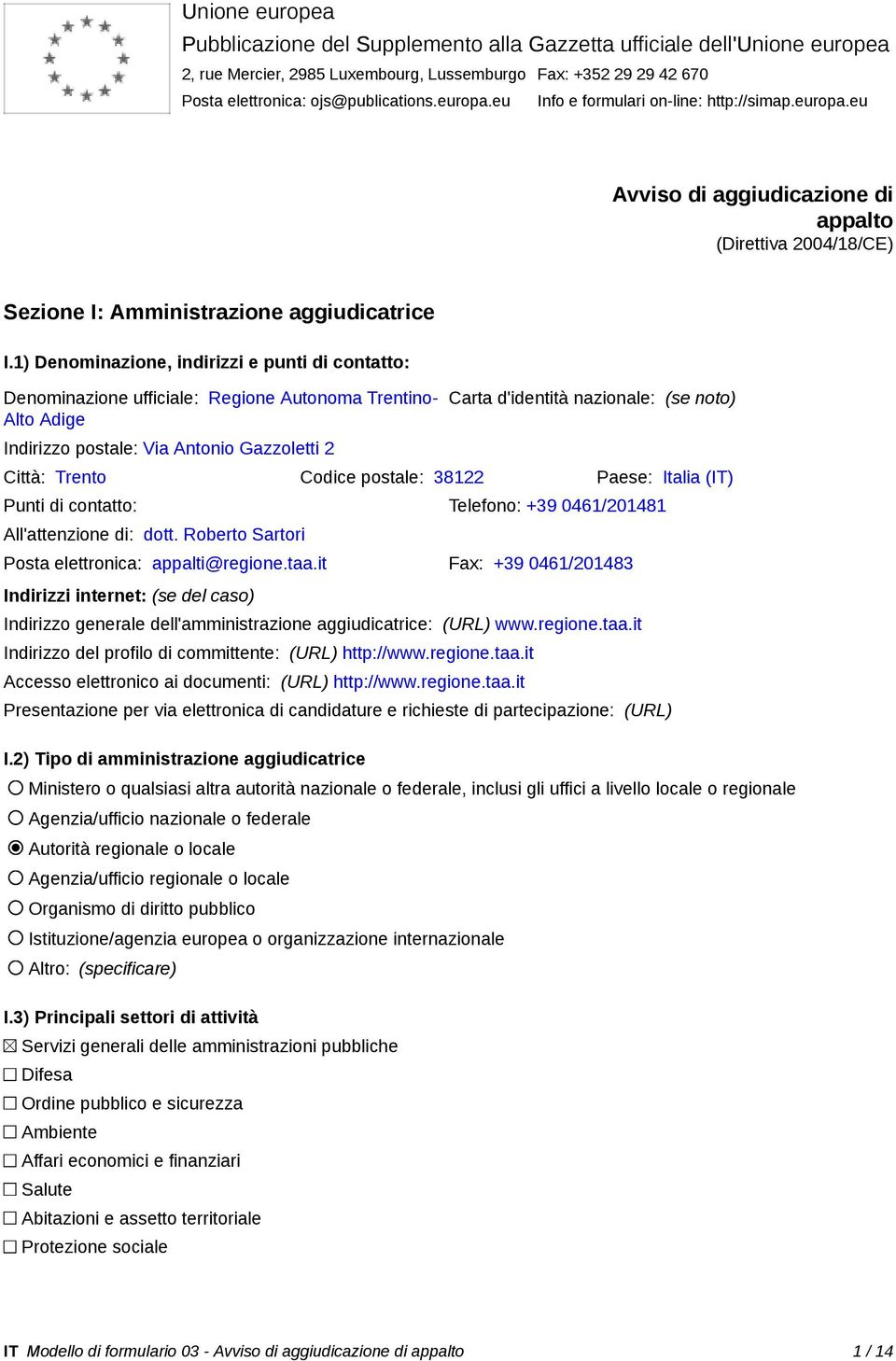 Unione europea
Pubblicazione del Supplemento alla Gazzetta ufficiale dell'Unione europea
2, rue Mercier, 2985 Luxembourg, Lussemburgo Fax: +352 29 29 42 670
Posta elettronica: ojs@publications.europa.eu Info e formulari on-line: http://simap.europa.eu

Avviso di aggiudicazione di appalto
(Direttiva 2004/18/CE)

Sezione I: Amministrazione aggiudicatrice

I.1) Denominazione, indirizzi e punti di contatto:

Denominazione ufficiale: Regione Autonoma Trentino-Alto Adige
Carta d'identità nazionale: (se noto)
Indirizzo postale: Via Antonio Gazzoletti 2
Città: Trento Codice postale: 38122 Paese: Italia (IT)
Punti di contatto: Telefono: +39 0461/201481
All'attenzione di: dott. Roberto Sartori
Posta elettronica: appalti@regione.taa.it Fax: +39 0461/201483
Indirizzi internet: (se del caso)
Indirizzo generale dell'amministrazione aggiudicatrice: (URL) www.regione.taa.it
Indirizzo del profilo di committente: (URL) http://www.regione.taa.it
Accesso elettronico ai documenti: (URL) http://www.regione.taa.it
Presentazione per via elettronica di candidature e richieste di partecipazione: (URL)

I.2) Tipo di amministrazione aggiudicatrice
○ Ministero o qualsiasi altra autorità nazionale o federale, inclusi gli uffici a livello locale o regionale
○ Agenzia/ufficio nazionale o federale
◉ Autorità regionale o locale
○ Agenzia/ufficio regionale o locale
○ Organismo di diritto pubblico
○ Istituzione/agenzia europea o organizzazione internazionale
○ Altro: (specificare)

I.3) Principali settori di attività
☒ Servizi generali delle amministrazioni pubbliche
☐ Difesa
☐ Ordine pubblico e sicurezza
☐ Ambiente
☐ Affari economici e finanziari
☐ Salute
☐ Abitazioni e assetto territoriale
☐ Protezione sociale

IT Modello di formulario 03 - Avviso di aggiudicazione di appalto 1 / 14